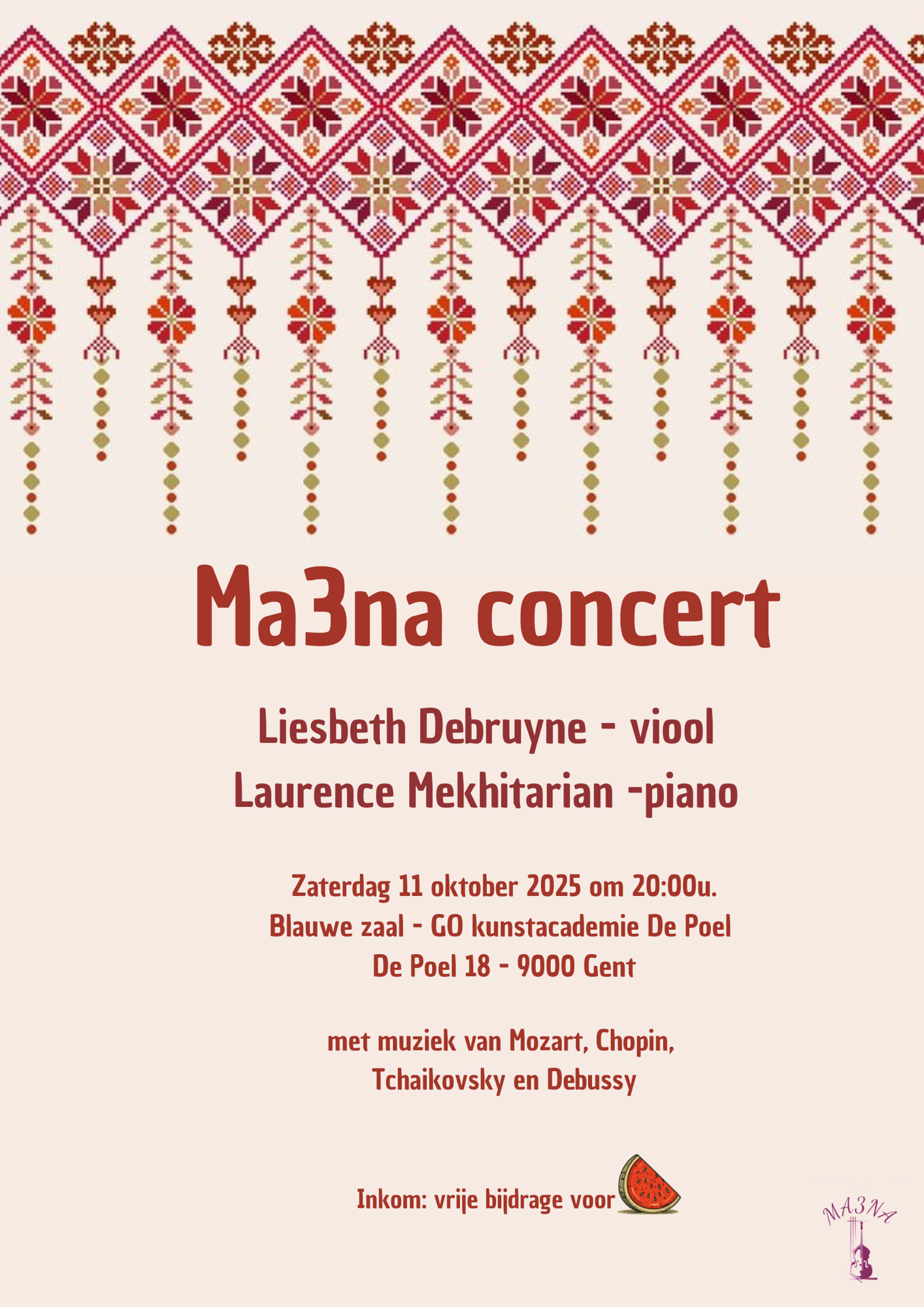 Ma3na concert

Liesbeth Debruyne - viool
Laurence Mekhitarian -piano

Zaterdag 11 oktober 2025 om 20:00u.
Blauwe zaal - GO kunstacademie De Poel
De Poel 18 - 9000 Gent

met muziek van Mozart, Chopin,
Tchaikovsky en Debussy

Inkom: vrije bijdrage voor

MA3NA